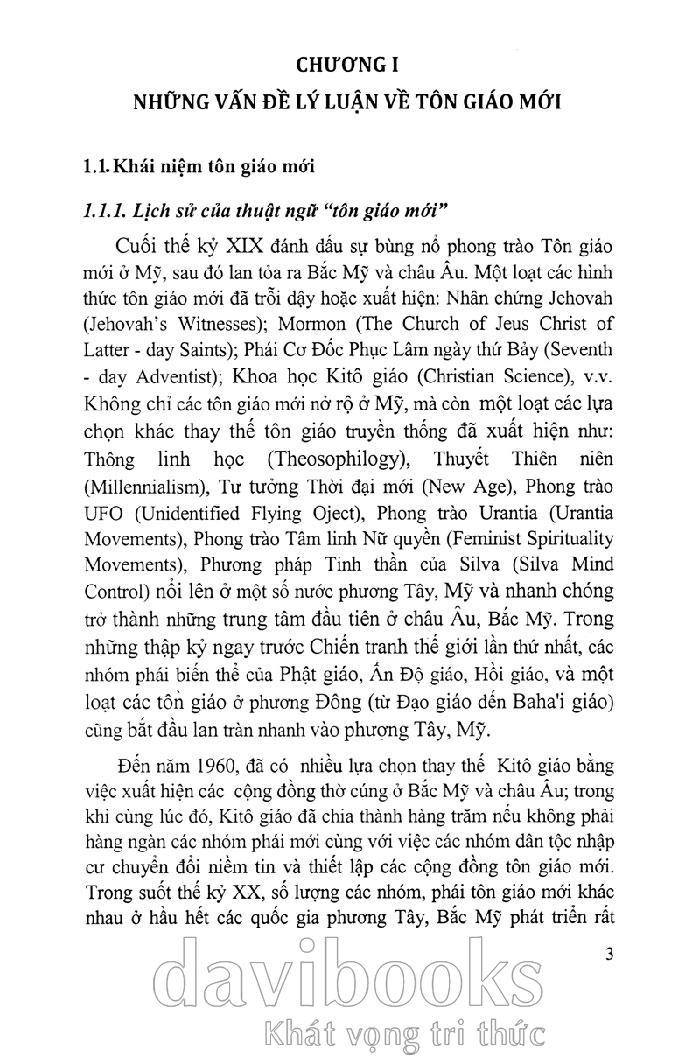 CHƯƠNG I
NHỮNG VẤN ĐỀ LÝ LUẬN VỀ TÔN GIÁO MỚI

1.1. Khái niệm tôn giáo mới

1.1.1. Lịch sử của thuật ngữ "tôn giáo mới"

Cuối thế kỷ XIX đánh dấu sự bùng nổ phong trào Tôn giáo mới ở Mỹ, sau đó lan tỏa ra Bắc Mỹ và châu Âu. Một loạt các hình thức tôn giáo mới đã trỗi dậy hoặc xuất hiện: Nhân chứng Jehovah (Jehovah's Witnesses); Mormon (The Church of Jeus Christ of Latter - day Saints); Phái Cơ Đốc Phục Lâm ngày thứ Bảy (Seventh - day Adventist); Khoa học Kitô giáo (Christian Science), v.v. Không chỉ các tôn giáo mới nở rộ ở Mỹ, mà còn một loạt các lựa chọn khác thay thế tôn giáo truyền thống đã xuất hiện như: Thông linh học (Theosophilogy), Thuyết Thiên niên (Millennialism), Tư tưởng Thời đại mới (New Age), Phong trào UFO (Unidentified Flying Oject), Phong trào Urantia (Urantia Movements), Phong trào Tâm linh Nữ quyền (Feminist Spirituality Movements), Phương pháp Tinh thần của Silva (Silva Mind Control) nổi lên ở một số nước phương Tây, Mỹ và nhanh chóng trở thành những trung tâm đầu tiên ở châu Âu, Bắc Mỹ. Trong những thập kỷ ngay trước Chiến tranh thế giới lần thứ nhất, các nhóm phái biến thể của Phật giáo, Ấn Độ giáo, Hồi giáo, và một loạt các tôn giáo ở phương Đông (từ Đạo giáo đến Baha'i giáo) cũng bắt đầu lan tràn nhanh vào phượng Tây, Mỹ.

Đến năm 1960, đã có nhiều lựa chọn thay thế Kitô giáo bằng việc xuất hiện các cộng đồng thờ cúng ở Bắc Mỹ và châu Âu; trong khi cùng lúc đó, Kitô giáo đã chia thành hàng trăm nếu không phải hàng ngàn các nhóm phái mới cùng với việc các nhóm dân tộc nhập cư chuyển đổi niềm tin và thiết lập các cộng đồng tôn giáo mới. Trong suốt thế kỷ XX, số lượng các nhóm, phái tôn giáo mới khác nhau ở hầu hết các quốc gia phương Tây, Bắc Mỹ phát triển rất

3

davibooks
Khát vọng tri thức